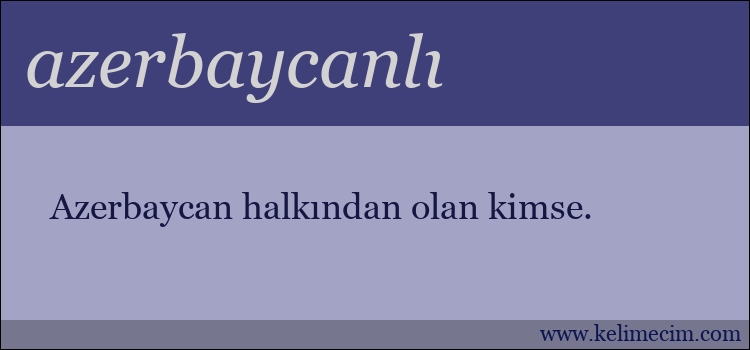 azerbaycanlı

Azerbaycan halkından olan kimse.

www.kelimecim.com